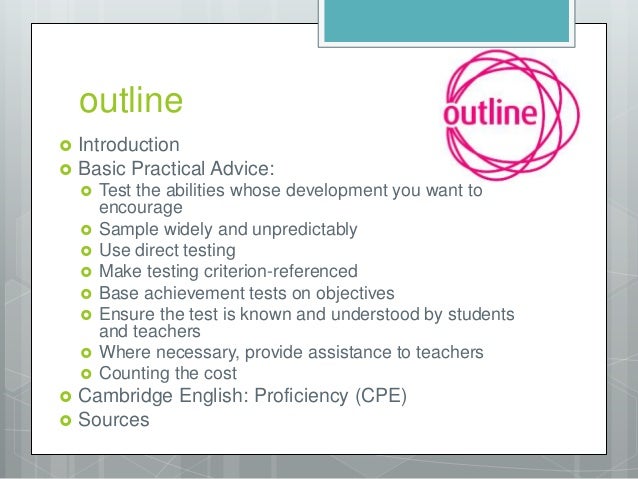 outline

outline

- Introduction
- Basic Practical Advice:
  - Test the abilities whose development you want to encourage
  - Sample widely and unpredictably
  - Use direct testing
  - Make testing criterion-referenced
  - Base achievement tests on objectives
  - Ensure the test is known and understood by students and teachers
  - Where necessary, provide assistance to teachers
  - Counting the cost
- Cambridge English: Proficiency (CPE)
- Sources